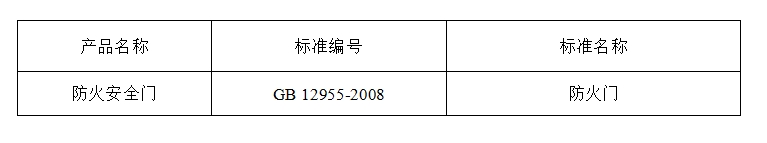 | 产品名称 | 标准编号 | 标准名称 |
|---|---|---|
| 防火安全门 | GB 12955-2008 | 防火门 |